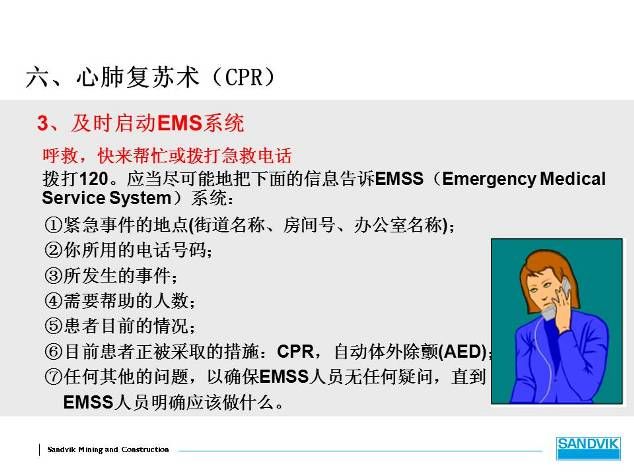 六、心肺复苏术（CPR）

3、及时启动EMS系统

呼救，快来帮忙或拨打急救电话

拨打120。应当尽可能地把下面的信息告诉EMSS（Emergency Medical Service System）系统：

①紧急事件的地点(街道名称、房间号、办公室名称)；

②你所用的电话号码；

③所发生的事件；

④需要帮助的人数；

⑤患者目前的情况；

⑥目前患者正被采取的措施：CPR，自动体外除颤(AED)；

⑦任何其他的问题，以确保EMSS人员无任何疑问，直到EMSS人员明确应该做什么。

Sandvik Mining and Construction

SANDVIK